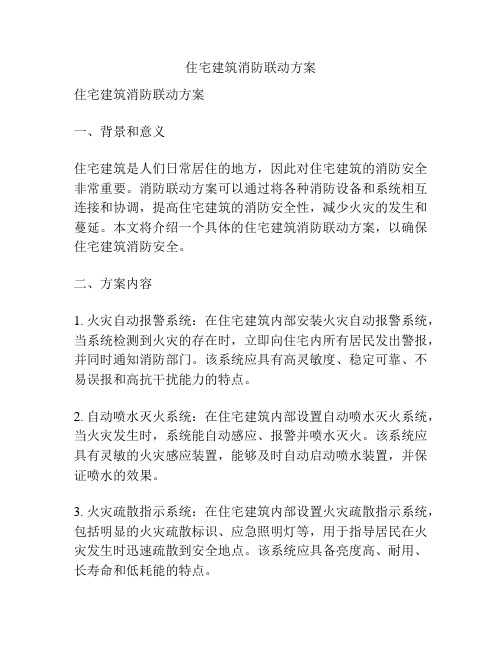 住宅建筑消防联动方案

住宅建筑消防联动方案

一、背景和意义

住宅建筑是人们日常居住的地方，因此对住宅建筑的消防安全非常重要。消防联动方案可以通过将各种消防设备和系统相互连接和协调，提高住宅建筑的消防安全性，减少火灾的发生和蔓延。本文将介绍一个具体的住宅建筑消防联动方案，以确保住宅建筑消防安全。

二、方案内容

1. 火灾自动报警系统：在住宅建筑内部安装火灾自动报警系统，当系统检测到火灾的存在时，立即向住宅内所有居民发出警报，并同时通知消防部门。该系统应具有高灵敏度、稳定可靠、不易误报和高抗干扰能力的特点。

2. 自动喷水灭火系统：在住宅建筑内部设置自动喷水灭火系统，当火灾发生时，系统能自动感应、报警并喷水灭火。该系统应具有灵敏的火灾感应装置，能够及时自动启动喷水装置，并保证喷水的效果。

3. 火灾疏散指示系统：在住宅建筑内部设置火灾疏散指示系统，包括明显的火灾疏散标识、应急照明灯等，用于指导居民在火灾发生时迅速疏散到安全地点。该系统应具备亮度高、耐用、长寿命和低耗能的特点。